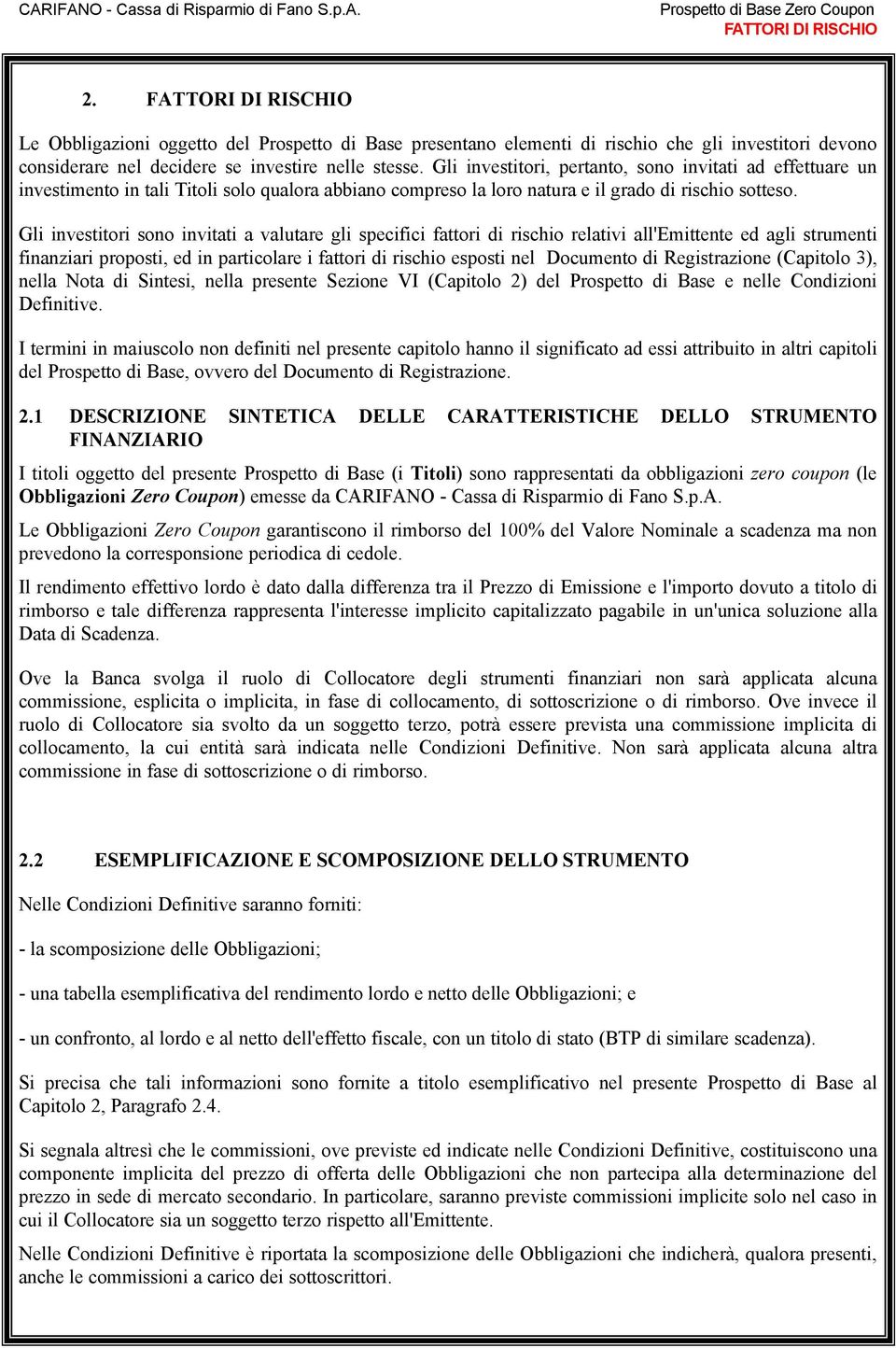 CARIFANO - Cassa di Risparmio di Fano S.p.A.

Prospetto di Base Zero Coupon
FATTORI DI RISCHIO

2. FATTORI DI RISCHIO

Le Obbligazioni oggetto del Prospetto di Base presentano elementi di rischio che gli investitori devono considerare nel decidere se investire nelle stesse. Gli investitori, pertanto, sono invitati ad effettuare un investimento in tali Titoli solo qualora abbiano compreso la loro natura e il grado di rischio sotteso.

Gli investitori sono invitati a valutare gli specifici fattori di rischio relativi all'Emittente ed agli strumenti finanziari proposti, ed in particolare i fattori di rischio esposti nel Documento di Registrazione (Capitolo 3), nella Nota di Sintesi, nella presente Sezione VI (Capitolo 2) del Prospetto di Base e nelle Condizioni Definitive.

I termini in maiuscolo non definiti nel presente capitolo hanno il significato ad essi attribuito in altri capitoli del Prospetto di Base, ovvero del Documento di Registrazione.

2.1 DESCRIZIONE SINTETICA DELLE CARATTERISTICHE DELLO STRUMENTO FINANZIARIO

I titoli oggetto del presente Prospetto di Base (i Titoli) sono rappresentati da obbligazioni zero coupon (le Obbligazioni Zero Coupon) emesse da CARIFANO - Cassa di Risparmio di Fano S.p.A.

Le Obbligazioni Zero Coupon garantiscono il rimborso del 100% del Valore Nominale a scadenza ma non prevedono la corresponsione periodica di cedole.

Il rendimento effettivo lordo è dato dalla differenza tra il Prezzo di Emissione e l'importo dovuto a titolo di rimborso e tale differenza rappresenta l'interesse implicito capitalizzato pagabile in un'unica soluzione alla Data di Scadenza.

Ove la Banca svolga il ruolo di Collocatore degli strumenti finanziari non sarà applicata alcuna commissione, esplicita o implicita, in fase di collocamento, di sottoscrizione o di rimborso. Ove invece il ruolo di Collocatore sia svolto da un soggetto terzo, potrà essere prevista una commissione implicita di collocamento, la cui entità sarà indicata nelle Condizioni Definitive. Non sarà applicata alcuna altra commissione in fase di sottoscrizione o di rimborso.

2.2 ESEMPLIFICAZIONE E SCOMPOSIZIONE DELLO STRUMENTO

Nelle Condizioni Definitive saranno forniti:

- la scomposizione delle Obbligazioni;

- una tabella esemplificativa del rendimento lordo e netto delle Obbligazioni; e

- un confronto, al lordo e al netto dell'effetto fiscale, con un titolo di stato (BTP di similare scadenza).

Si precisa che tali informazioni sono fornite a titolo esemplificativo nel presente Prospetto di Base al Capitolo 2, Paragrafo 2.4.

Si segnala altresì che le commissioni, ove previste ed indicate nelle Condizioni Definitive, costituiscono una componente implicita del prezzo di offerta delle Obbligazioni che non partecipa alla determinazione del prezzo in sede di mercato secondario. In particolare, saranno previste commissioni implicite solo nel caso in cui il Collocatore sia un soggetto terzo rispetto all'Emittente.

Nelle Condizioni Definitive è riportata la scomposizione delle Obbligazioni che indicherà, qualora presenti, anche le commissioni a carico dei sottoscrittori.